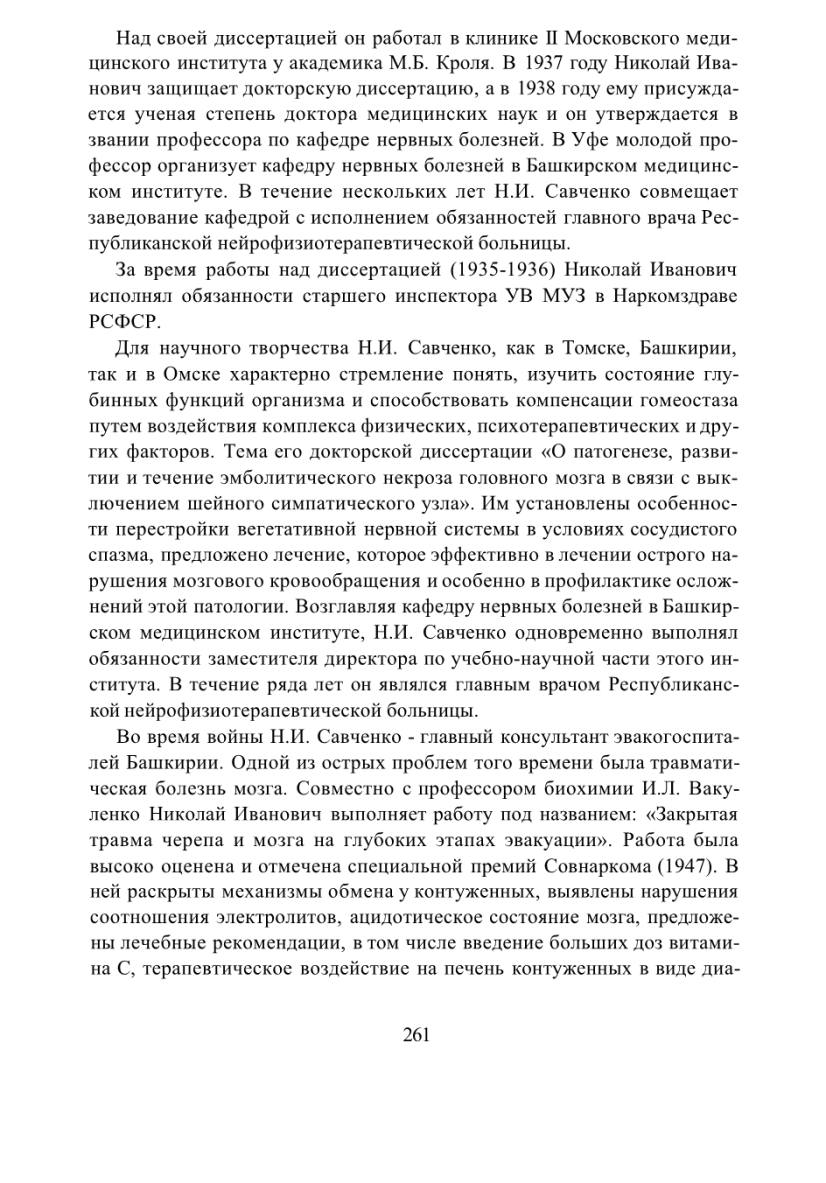 Над своей диссертацией он работал в клинике II Московского медицинского института у академика М.Б. Кроля. В 1937 году Николай Иванович защищает докторскую диссертацию, а в 1938 году ему присуждается ученая степень доктора медицинских наук и он утверждается в звании профессора по кафедре нервных болезней. В Уфе молодой профессор организует кафедру нервных болезней в Башкирском медицинском институте. В течение нескольких лет Н.И. Савченко совмещает заведование кафедрой с исполнением обязанностей главного врача Республиканской нейрофизиотерапевтической больницы.

За время работы над диссертацией (1935-1936) Николай Иванович исполнял обязанности старшего инспектора УВ МУЗ в Наркомздраве РСФСР.

Для научного творчества Н.И. Савченко, как в Томске, Башкирии, так и в Омске характерно стремление понять, изучить состояние глубинных функций организма и способствовать компенсации гомеостаза путем воздействия комплекса физических, психотерапевтических и других факторов. Тема его докторской диссертации «О патогенезе, развитии и течение эмболитического некроза головного мозга в связи с выключением шейного симпатического узла». Им установлены особенности перестройки вегетативной нервной системы в условиях сосудистого спазма, предложено лечение, которое эффективно в лечении острого нарушения мозгового кровообращения и особенно в профилактике осложнений этой патологии. Возглавляя кафедру нервных болезней в Башкирском медицинском институте, Н.И. Савченко одновременно выполнял обязанности заместителя директора по учебно-научной части этого института. В течение ряда лет он являлся главным врачом Республиканской нейрофизиотерапевтической больницы.

Во время войны Н.И. Савченко - главный консультант эвакогоспиталей Башкирии. Одной из острых проблем того времени была травматическая болезнь мозга. Совместно с профессором биохимии И.Л. Вакуленко Николай Иванович выполняет работу под названием: «Закрытая травма черепа и мозга на глубоких этапах эвакуации». Работа была высоко оценена и отмечена специальной премий Совнаркома (1947). В ней раскрыты механизмы обмена у контуженных, выявлены нарушения соотношения электролитов, ацидотическое состояние мозга, предложены лечебные рекомендации, в том числе введение больших доз витамина С, терапевтическое воздействие на печень контуженных в виде диа-

261